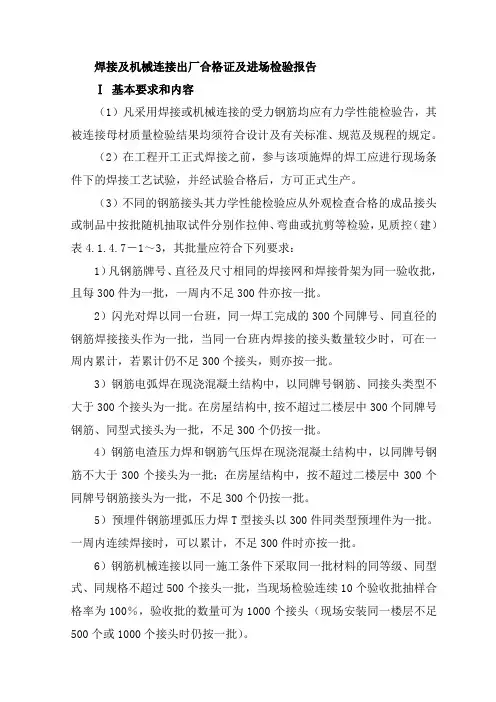 焊接及机械连接出厂合格证及进场检验报告

Ⅰ 基本要求和内容

（1）凡采用焊接或机械连接的受力钢筋均应有力学性能检验告，其被连接母材质量检验结果均须符合设计及有关标准、规范及规程的规定。

（2）在工程开工正式焊接之前，参与该项施焊的焊工应进行现场条件下的焊接工艺试验，并经试验合格后，方可正式生产。

（3）不同的钢筋接头其力学性能检验应从外观检查合格的成品接头或制品中按批随机抽取试件分别作拉伸、弯曲或抗剪等检验，见质控（建）表 4.1.4.7－1～3，其批量应符合下列要求：

1）凡钢筋牌号、直径及尺寸相同的焊接网和焊接骨架为同一验收批，且每 300 件为一批，一周内不足 300 件亦按一批。

2）闪光对焊以同一台班，同一焊工完成的 300 个同牌号、同直径的钢筋焊接接头作为一批，当同一台班内焊接的接头数量较少时，可在一周内累计，若累计仍不足 300 个接头，则亦按一批。

3）钢筋电弧焊在现浇混凝土结构中，以同牌号钢筋、同接头类型不大于 300 个接头为一批。在房屋结构中，按不超过二楼层中 300 个同牌号钢筋、同型式接头为一批，不足 300 个仍按一批。

4）钢筋电渣压力焊和钢筋气压焊在现浇混凝土结构中，以同牌号钢筋不大于 300 个接头为一批；在房屋结构中，按不超过二楼层中 300 个同牌号钢筋接头为一批，不足 300 个仍按一批。

5）预埋件钢筋埋弧压力焊 T 型接头以 300 件同类型预埋件为一批。一周内连续焊接时，可以累计，不足 300 件时亦按一批。

6）钢筋机械连接以同一施工条件下采取同一批材料的同等级、同型式、同规格不超过 500 个接头一批，当现场检验连续 10 个验收批抽样合格率为 100%，验收批的数量可为 1000 个接头（现场安装同一楼层不足 500 个或 1000 个接头时仍按一批）。